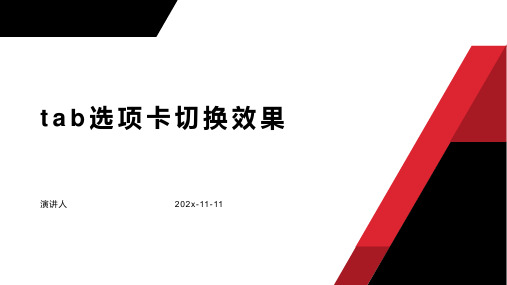 tab选项卡切换效果

演讲人 202x-11-11